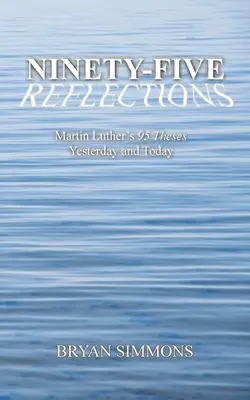 NINETY-FIVE
REFLECTIONS

Martin Luther's 95 Theses
Yesterday and Today

BRYAN SIMMONS